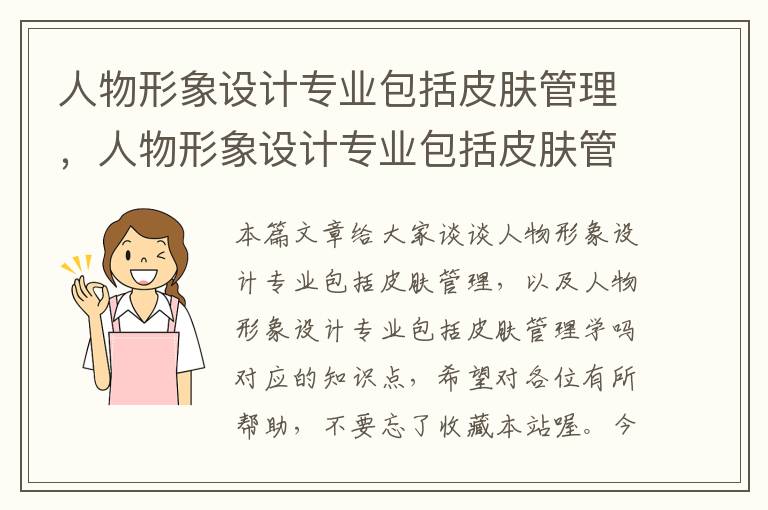 人物形象设计专业包括皮肤管理，人物形象设计专业包括皮肤管

本篇文章给大家谈谈人物形象设计专业包括皮肤管理，以及人物形象设计专业包括皮肤管理学吗对应的知识点，希望对各位有所帮助，不要忘了收藏本站喔。今